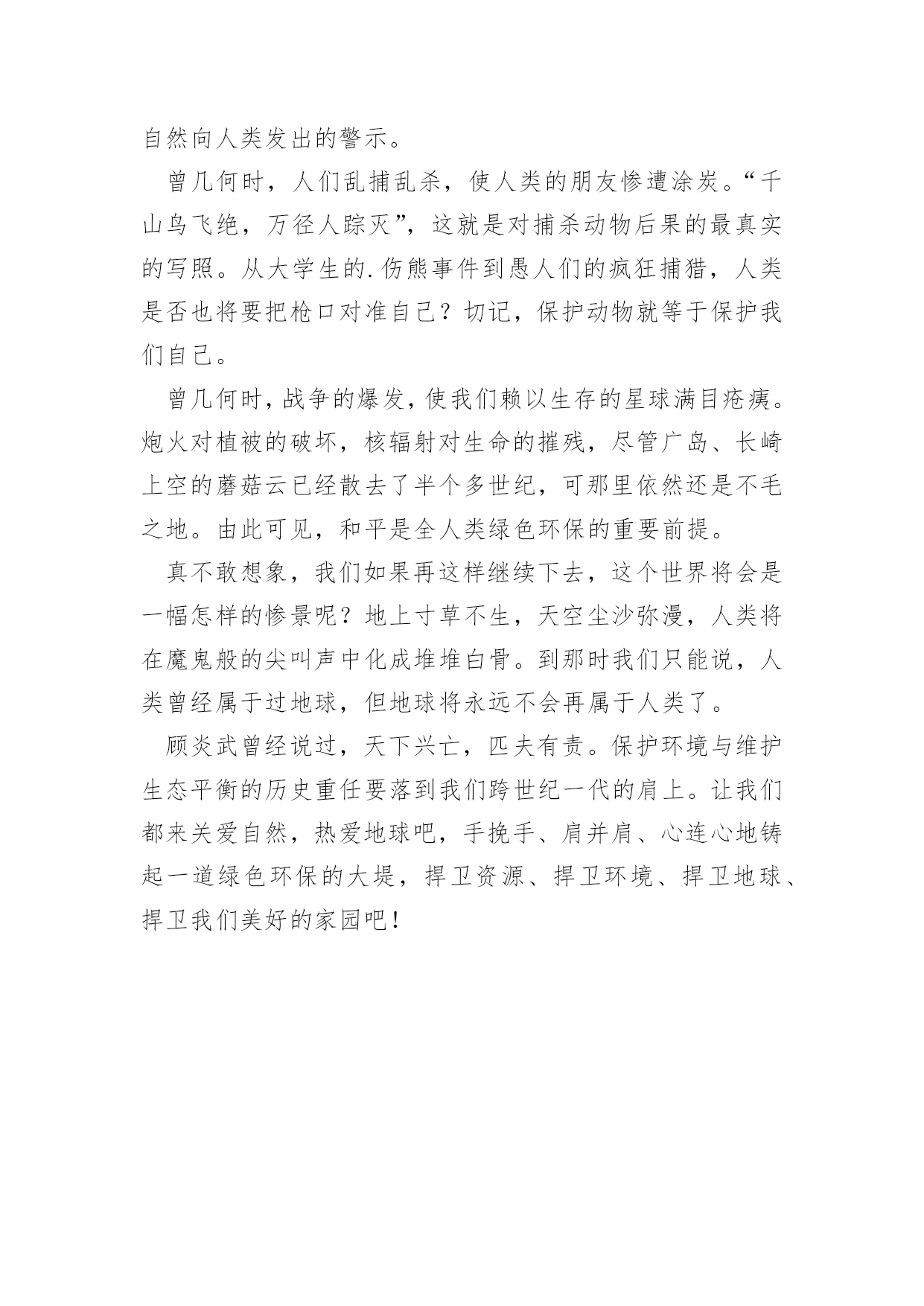 自然向人类发出的警示。

曾几何时，人们乱捕乱杀，使人类的朋友惨遭涂炭。“千山鸟飞绝，万径人踪灭”，这就是对捕杀动物后果的最真实的写照。从大学生的.伤熊事件到愚人们的疯狂捕猎，人类是否也将要把枪口对准自己？切记，保护动物就等于保护我们自己。

曾几何时，战争的爆发，使我们赖以生存的星球满目疮痍。炮火对植被的破坏，核辐射对生命的摧残，尽管广岛、长崎上空的蘑菇云已经散去了半个多世纪，可那里依然还是不毛之地。由此可见，和平是全人类绿色环保的重要前提。

真不敢想象，我们如果再这样继续下去，这个世界将会是一幅怎样的惨景呢？地上寸草不生，天空尘沙弥漫，人类将在魔鬼般的尖叫声中化成堆堆白骨。到那时我们只能说，人类曾经属于过地球，但地球将永远不会再属于人类了。

顾炎武曾经说过，天下兴亡，匹夫有责。保护环境与维护生态平衡的历史重任要落到我们跨世纪一代的肩上。让我们都来关爱自然，热爱地球吧，手挽手、肩并肩、心连心地铸起一道绿色环保的大堤，捍卫资源、捍卫环境、捍卫地球、捍卫我们美好的家园吧！